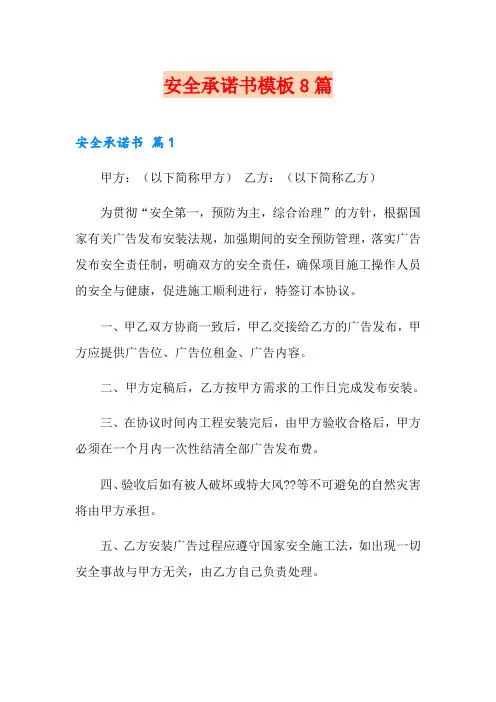 安全承诺书模板8篇

安全承诺书 篇1

甲方：（以下简称甲方） 乙方：（以下简称乙方）

为贯彻“安全第一，预防为主，综合治理”的方针，根据国家有关广告发布安装法规，加强期间的安全预防管理，落实广告发布安全责任制，明确双方的安全责任，确保项目施工操作人员的安全与健康，促进施工顺利进行，特签订本协议。

一、甲乙双方协商一致后，甲乙交接给乙方的广告发布，甲方应提供广告位、广告位租金、广告内容。

二、甲方定稿后，乙方按甲方需求的工作日完成发布安装。

三、在协议时间内工程安装完后，由甲方验收合格后，甲方必须在一个月内一次性结清全部广告发布费。

四、验收后如有被人破坏或特大风??等不可避免的自然灾害将由甲方承担。

五、乙方安装广告过程应遵守国家安全施工法，如出现一切安全事故与甲方无关，由乙方自己负责处理。